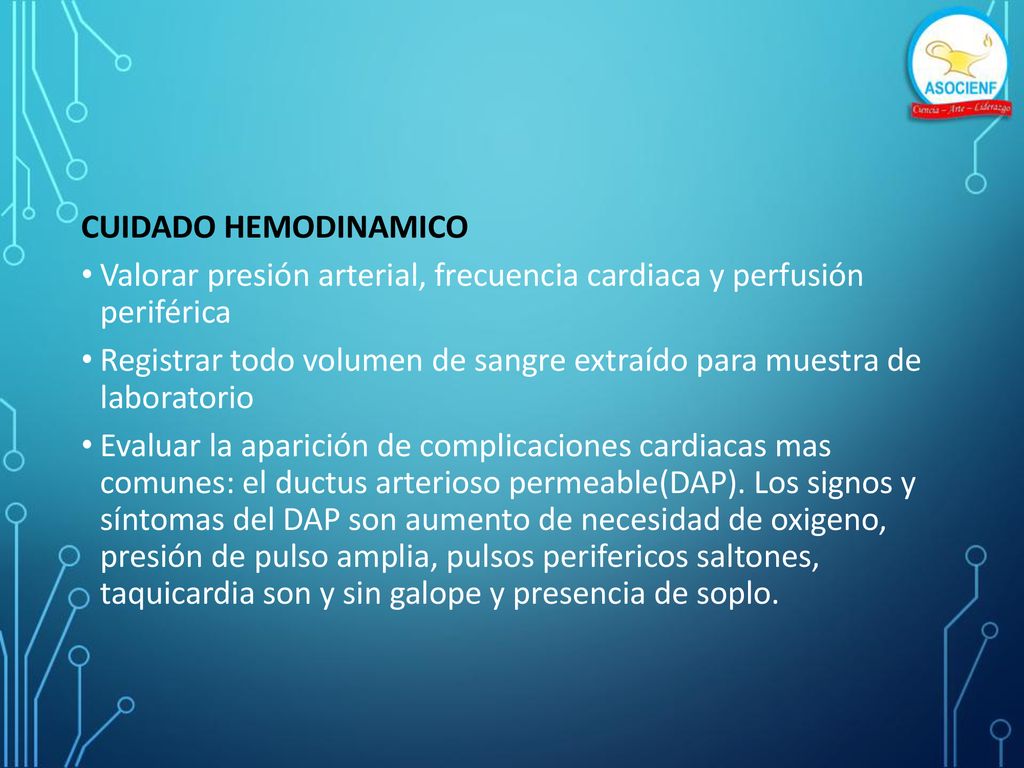 ASOCIENF
Ciencia – Arte – Liderazgo

CUIDADO HEMODINAMICO

• Valorar presión arterial, frecuencia cardiaca y perfusión periférica

• Registrar todo volumen de sangre extraído para muestra de laboratorio

• Evaluar la aparición de complicaciones cardiacas mas comunes: el ductus arterioso permeable(DAP). Los signos y síntomas del DAP son aumento de necesidad de oxigeno, presión de pulso amplia, pulsos perifericos saltones, taquicardia son y sin galope y presencia de soplo.